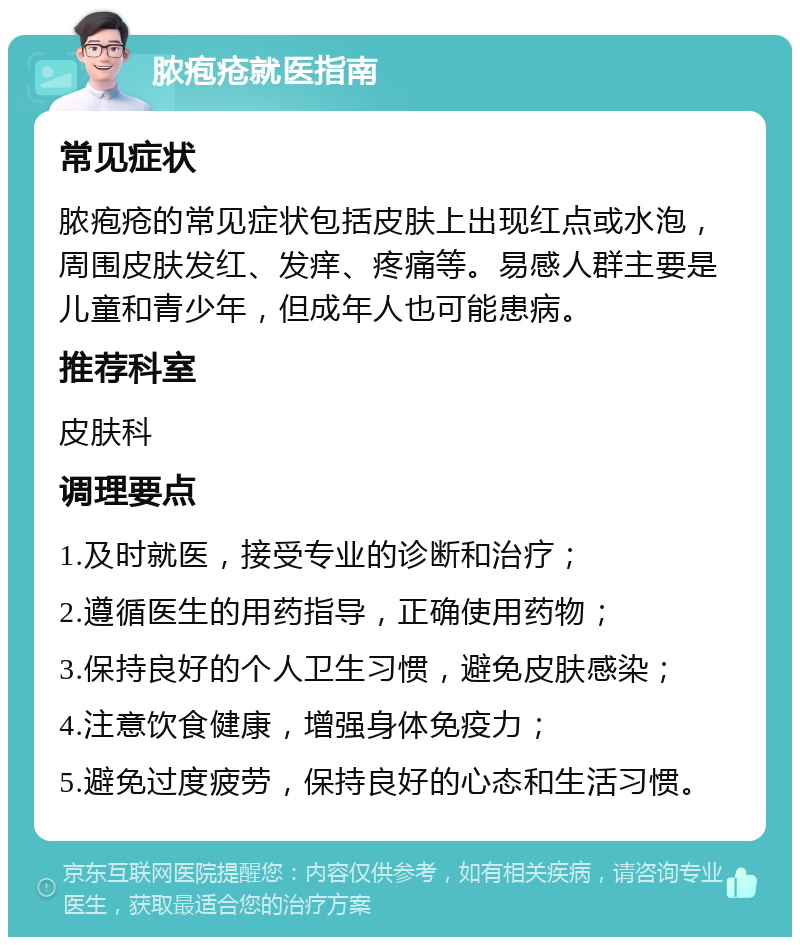 脓疱疮就医指南

常见症状

脓疱疮的常见症状包括皮肤上出现红点或水泡，周围皮肤发红、发痒、疼痛等。易感人群主要是儿童和青少年，但成年人也可能患病。

推荐科室

皮肤科

调理要点

1.及时就医，接受专业的诊断和治疗；

2.遵循医生的用药指导，正确使用药物；

3.保持良好的个人卫生习惯，避免皮肤感染；

4.注意饮食健康，增强身体免疫力；

5.避免过度疲劳，保持良好的心态和生活习惯。

京东互联网医院提醒您：内容仅供参考，如有相关疾病，请咨询专业医生，获取最适合您的治疗方案